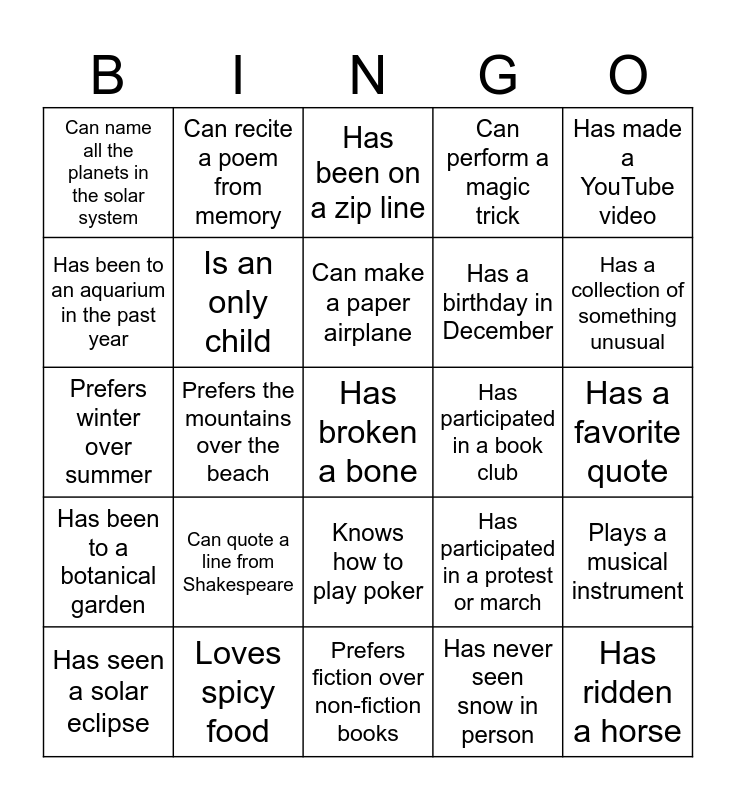 | B | I | N | G | O |
|---|---|---|---|---|
| Can name all the planets in the solar system | Can recite a poem from memory | Has been on a zip line | Can perform a magic trick | Has made a YouTube video |
| Has been to an aquarium in the past year | Is an only child | Can make a paper airplane | Has a birthday in December | Has a collection of something unusual |
| Prefers winter over summer | Prefers the mountains over the beach | Has broken a bone | Has participated in a book club | Has a favorite quote |
| Has been to a botanical garden | Can quote a line from Shakespeare | Knows how to play poker | Has participated in a protest or march | Plays a musical instrument |
| Has seen a solar eclipse | Loves spicy food | Prefers fiction over non-fiction books | Has never seen snow in person | Has ridden a horse |